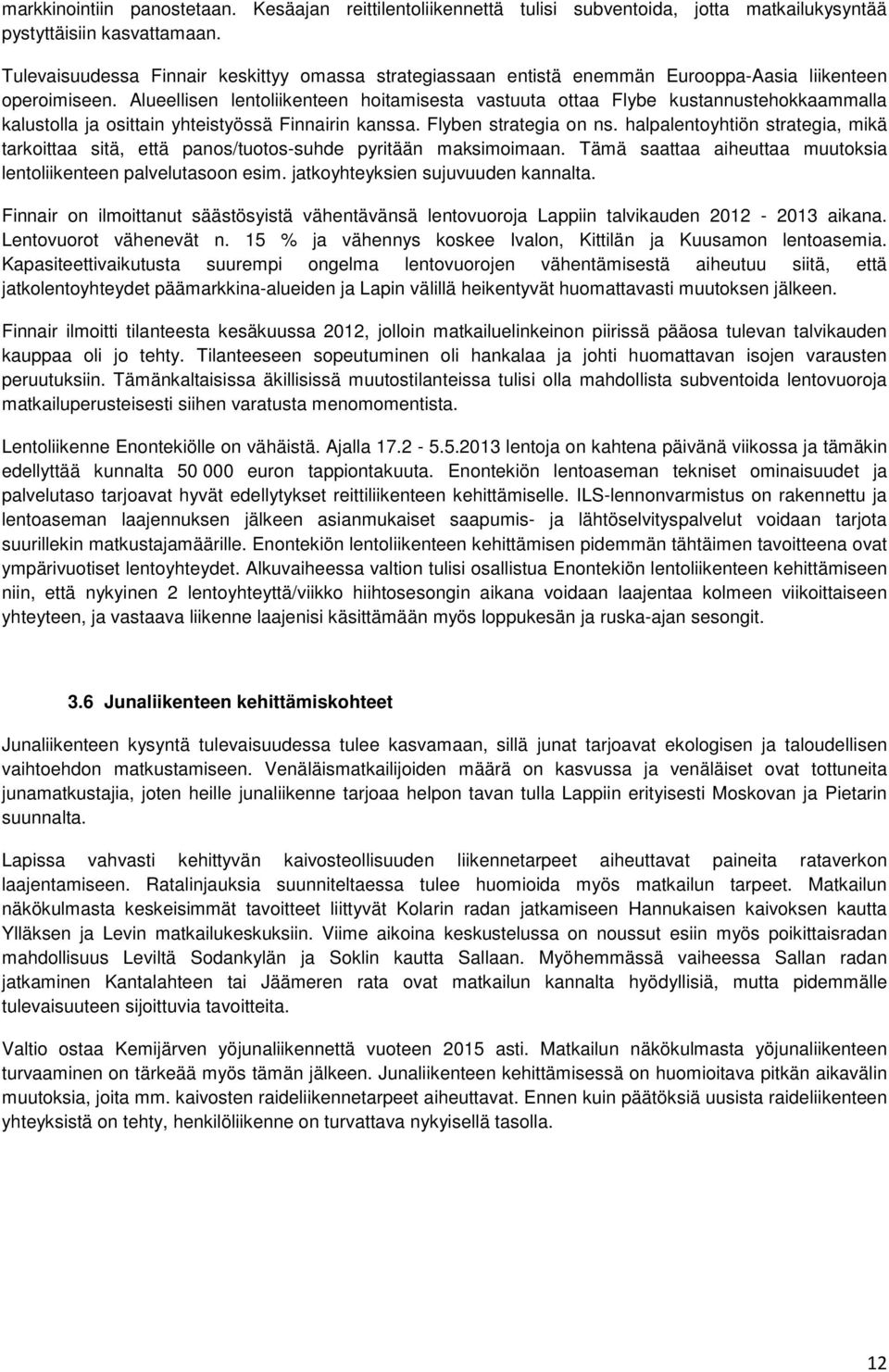 markkinointiin panostetaan. Kesäajan reittilentoliikennettä tulisi subventoida, jotta matkailukysyntää pystyttäisiin kasvattamaan.

Tulevaisuudessa Finnair keskittyy omassa strategiassaan entistä enemmän Eurooppa-Aasia liikenteen operoimiseen. Alueellisen lentoliikenteen hoitamisesta vastuuta ottaa Flybe kustannustehokkaammalla kalustolla ja osittain yhteistyössä Finnairin kanssa. Flyben strategia on ns. halpalentoyhtiön strategia, mikä tarkoittaa sitä, että panos/tuotos-suhde pyritään maksimoimaan. Tämä saattaa aiheuttaa muutoksia lentoliikenteen palvelutasoon esim. jatkoyhteyksien sujuvuuden kannalta.

Finnair on ilmoittanut säästösyistä vähentävänsä lentovuoroja Lappiin talvikauden 2012 - 2013 aikana. Lentovuorot vähenevät n. 15 % ja vähennys koskee Ivalon, Kittilän ja Kuusamon lentoasemia. Kapasiteettivaikutusta suurempi ongelma lentovuorojen vähentämisestä aiheutuu siitä, että jatkolentoyhteydet päämarkkina-alueiden ja Lapin välillä heikentyvät huomattavasti muutoksen jälkeen.

Finnair ilmoitti tilanteesta kesäkuussa 2012, jolloin matkailuelinkeinon piirissä pääosa tulevan talvikauden kauppaa oli jo tehty. Tilanteeseen sopeutuminen oli hankalaa ja johti huomattavan isojen varausten peruutuksiin. Tämänkaltaisissa äkillisissä muutostilanteissa tulisi olla mahdollista subventoida lentovuoroja matkailuperusteisesti siihen varatusta menomomentista.

Lentoliikenne Enontekiölle on vähäistä. Ajalla 17.2 - 5.5.2013 lentoja on kahtena päivänä viikossa ja tämäkin edellyttää kunnalta 50 000 euron tappiontakuuta. Enontekiön lentoaseman tekniset ominaisuudet ja palvelutaso tarjoavat hyvät edellytykset reittiliikenteen kehittämiselle. ILS-lennonvarmistus on rakennettu ja lentoaseman laajennuksen jälkeen asianmukaiset saapumis- ja lähtöselvityspalvelut voidaan tarjota suurillekin matkustajamäärille. Enontekiön lentoliikenteen kehittämisen pidemmän tähtäimen tavoitteena ovat ympärivuotiset lentoyhteydet. Alkuvaiheessa valtion tulisi osallistua Enontekiön lentoliikenteen kehittämiseen niin, että nykyinen 2 lentoyhteyttä/viikko hiihtosesongin aikana voidaan laajentaa kolmeen viikoittaiseen yhteyteen, ja vastaava liikenne laajenisi käsittämään myös loppukesän ja ruska-ajan sesongit.

3.6 Junaliikenteen kehittämiskohteet

Junaliikenteen kysyntä tulevaisuudessa tulee kasvamaan, sillä junat tarjoavat ekologisen ja taloudellisen vaihtoehdon matkustamiseen. Venäläismatkailijoiden määrä on kasvussa ja venäläiset ovat tottuneita junamatkustajia, joten heille junaliikenne tarjoaa helpon tavan tulla Lappiin erityisesti Moskovan ja Pietarin suunnalta.

Lapissa vahvasti kehittyvän kaivosteollisuuden liikennetarpeet aiheuttavat paineita rataverkon laajentamiseen. Ratalinjauksia suunniteltaessa tulee huomioida myös matkailun tarpeet. Matkailun näkökulmasta keskeisimmät tavoitteet liittyvät Kolarin radan jatkamiseen Hannukaisen kaivoksen kautta Ylläksen ja Levin matkailukeskuksiin. Viime aikoina keskustelussa on noussut esiin myös poikittaisradan mahdollisuus Leviltä Sodankylän ja Soklin kautta Sallaan. Myöhemmässä vaiheessa Sallan radan jatkaminen Kantalahteen tai Jäämeren rata ovat matkailun kannalta hyödyllisiä, mutta pidemmälle tulevaisuuteen sijoittuvia tavoitteita.

Valtio ostaa Kemijärven yöjunaliikennettä vuoteen 2015 asti. Matkailun näkökulmasta yöjunaliikenteen turvaaminen on tärkeää myös tämän jälkeen. Junaliikenteen kehittämisessä on huomioitava pitkän aikavälin muutoksia, joita mm. kaivosten raideliikennetarpeet aiheuttavat. Ennen kuin päätöksiä uusista raideliikenteen yhteyksistä on tehty, henkilöliikenne on turvattava nykyisellä tasolla.

12